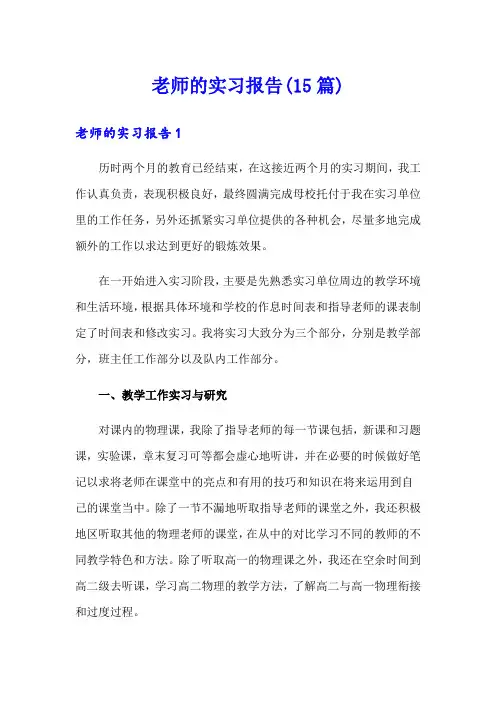 老师的实习报告(15篇)

老师的实习报告1

历时两个月的教育已经结束，在这接近两个月的实习期间，我工作认真负责，表现积极良好，最终圆满完成母校托付于我在实习单位里的工作任务，另外还抓紧实习单位提供的各种机会，尽量多地完成额外的工作以求达到更好的锻炼效果。

在一开始进入实习阶段，主要是先熟悉实习单位周边的教学环境和生活环境，根据具体环境和学校的作息时间表和指导老师的课表制定了时间表和修改实习。我将实习大致分为三个部分，分别是教学部分，班主任工作部分以及队内工作部分。

一、教学工作实习与研究

对课内的物理课，我除了指导老师的每一节课包括，新课和习题课，实验课，章末复习可等都会虚心地听讲，并在必要的时候做好笔记以求将老师在课堂中的亮点和有用的技巧和知识在将来运用到自己的课堂当中。除了一节不漏地听取指导老师的课堂之外，我还积极地区听取其他的物理老师的课堂，在从中的对比学习不同的教师的不同教学特色和方法。除了听取高一的物理课之外，我还在空余时间到高二级去听课，学习高二物理的教学方法，了解高二与高一物理衔接和过度过程。